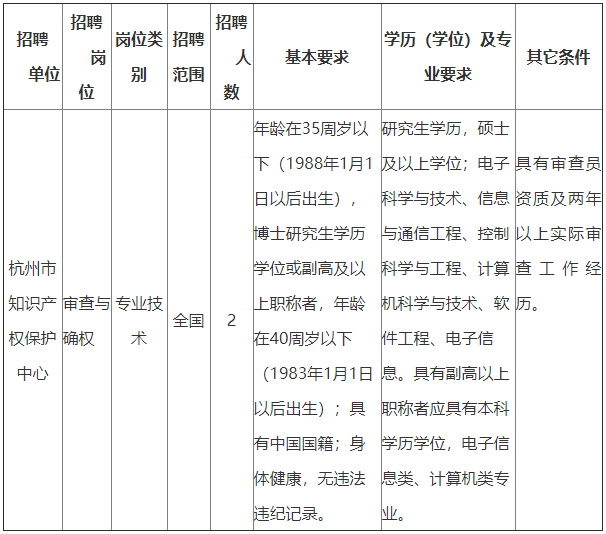 | 招聘单位 | 招聘岗位 | 岗位类别 | 招聘范围 | 招聘人数 | 基本要求 | 学历（学位）及专业要求 | 其它条件 |
|---|---|---|---|---|---|---|---|
| 杭州市知识产权保护中心 | 审查与确权 | 专业技术 | 全国 | 2 | 年龄在35周岁以下（1988年1月1日以后出生），博士研究生学历学位或副高及以上职称者，年龄在40周岁以下（1983年1月1日以后出生）；具有中国国籍；身体健康，无违法违纪记录。 | 研究生学历，硕士及以上学位；电子科学与技术、信息与通信工程、控制科学与工程、计算机科学与技术、软件工程、电子信息。具有副高以上职称者应具有本科学历学位，电子信息类、计算机类专业。 | 具有审查员资质及两年以上实际审查工作经历。 |